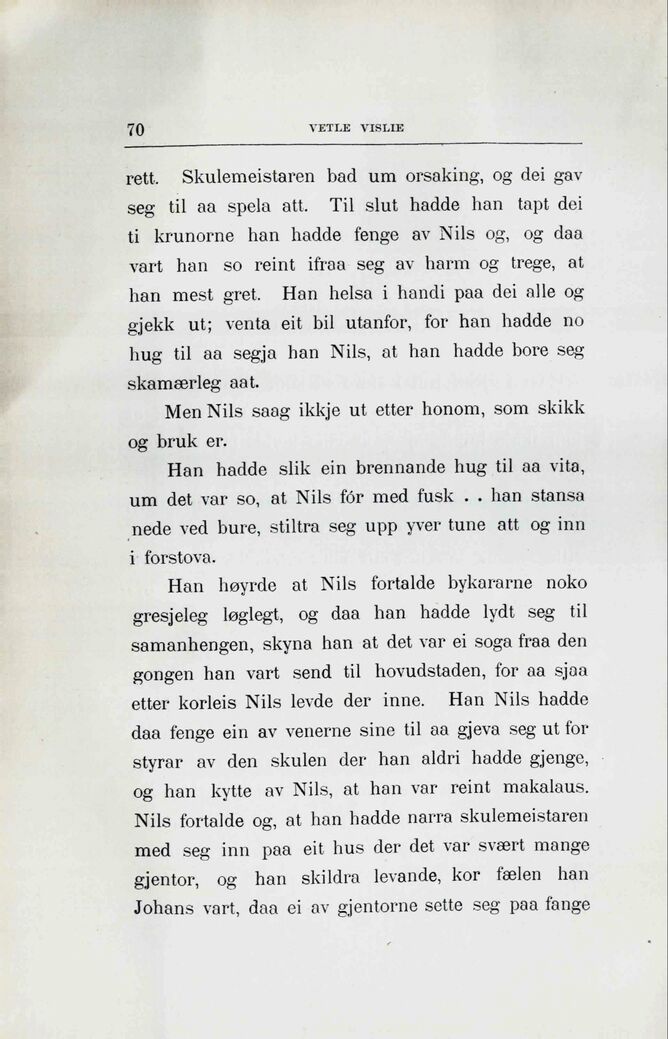 70 VETLE VISLIE

rett. Skulemeistaren bad um orsaking, og dei gav seg til aa spela att. Til slut hadde han tapt dei ti krunorne han hadde fenge av Nils og, og daa vart han so reint ifraa seg av harm og trege, at han mest gret. Han helsa i handi paa dei alle og gjekk ut; venta eit bil utanfor, for han hadde no hug til aa segja han Nils, at han hadde bore seg skamærleg aat.

Men Nils saag ikkje ut etter honom, som skikk og bruk er.

Han hadde slik ein brennande hug til aa vita, um det var so, at Nils fór med fusk . . han stansa nede ved bure, stiltra seg upp yver tune att og inn i forstova.

Han høyrde at Nils fortalde bykararne noko gresjeleg løglegt, og daa han hadde lydt seg til samanhengen, skyna han at det var ei soga fraa den gongen han vart send til hovudstaden, for aa sjaa etter korleis Nils levde der inne. Han Nils hadde daa fenge ein av venerne sine til aa gjeva seg ut for styrar av den skulen der han aldri hadde gjenge, og han kytte av Nils, at han var reint makalaus. Nils fortalde og, at han hadde narra skulemeistaren med seg inn paa eit hus der det var svært mange gjentor, og han skildra levande, kor fælen han Johans vart, daa ei av gjentorne sette seg paa fange